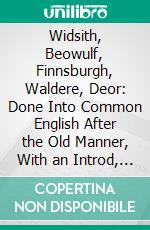 unilibro

Widsith, Beowulf, Finnsburgh, Waldere, Deor: Done Into Common English After the Old Manner, With an Introd,...

COPERTINA NON DISPONIBILE